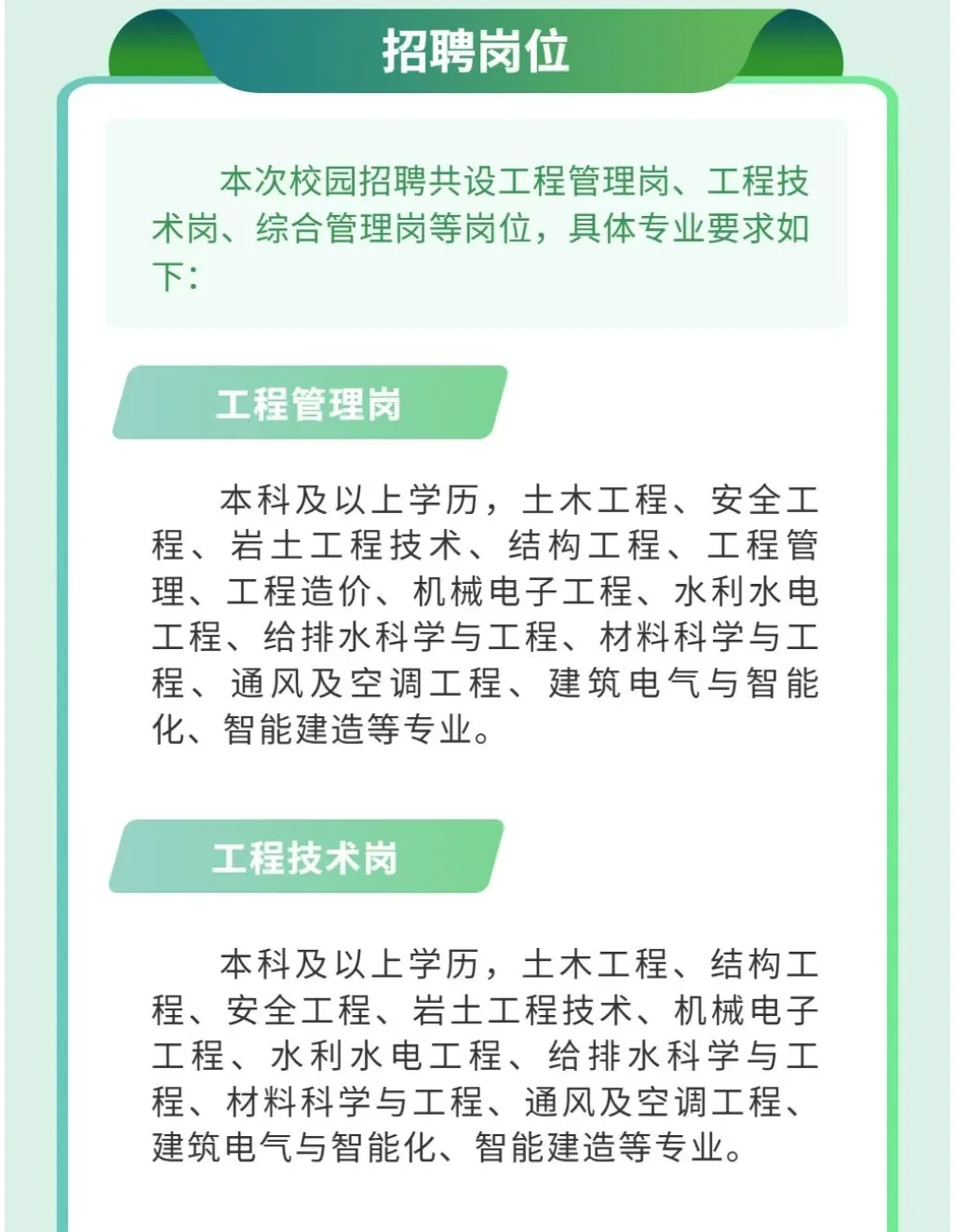 招聘岗位

本次校园招聘共设工程管理岗、工程技术岗、综合管理岗等岗位，具体专业要求如下：

工程管理岗

本科及以上学历，土木工程、安全工程、岩土工程技术、结构工程、工程管理、工程造价、机械电子工程、水利水电工程、给排水科学与工程、材料科学与工程、通风及空调工程、建筑电气与智能化、智能建造等专业。

工程技术岗

本科及以上学历，土木工程、结构工程、安全工程、岩土工程技术、机械电子工程、水利水电工程、给排水科学与工程、材料科学与工程、通风及空调工程、建筑电气与智能化、智能建造等专业。